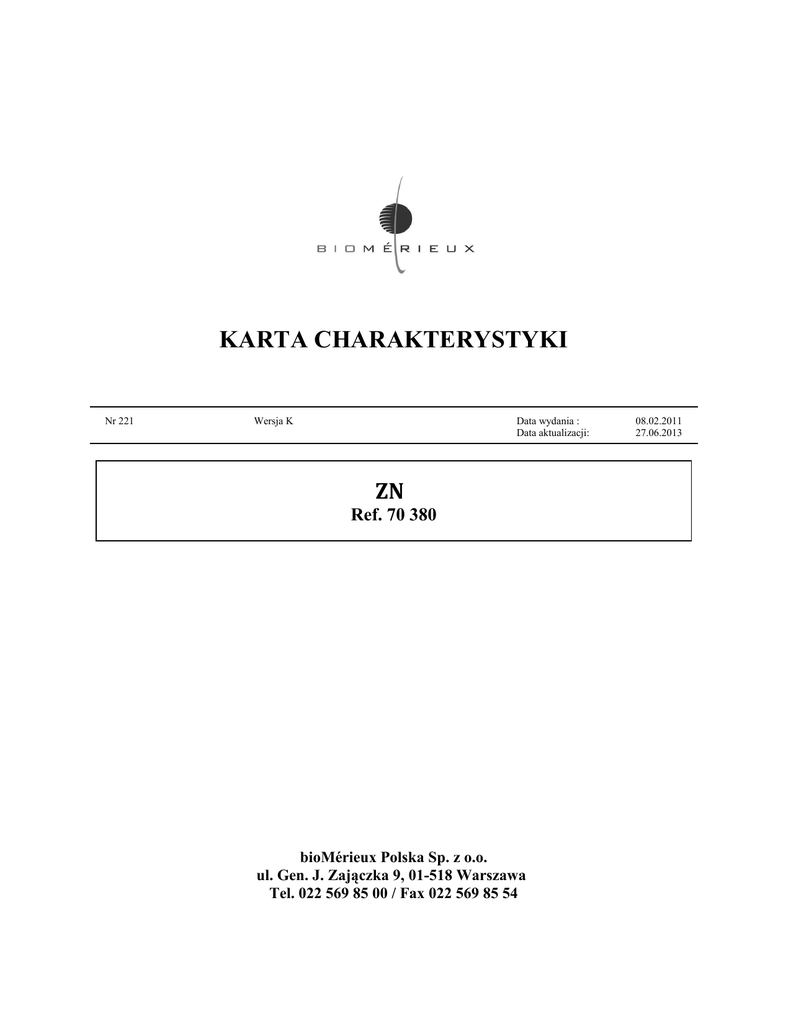 BIOMÉRIEUX

KARTA CHARAKTERYSTYKI

Nr 221 Wersja K Data wydania : 08.02.2011
Data aktualizacji: 27.06.2013

ZN
Ref. 70 380

bioMérieux Polska Sp. z o.o.
ul. Gen. J. Zajączka 9, 01-518 Warszawa
Tel. 022 569 85 00 / Fax 022 569 85 54